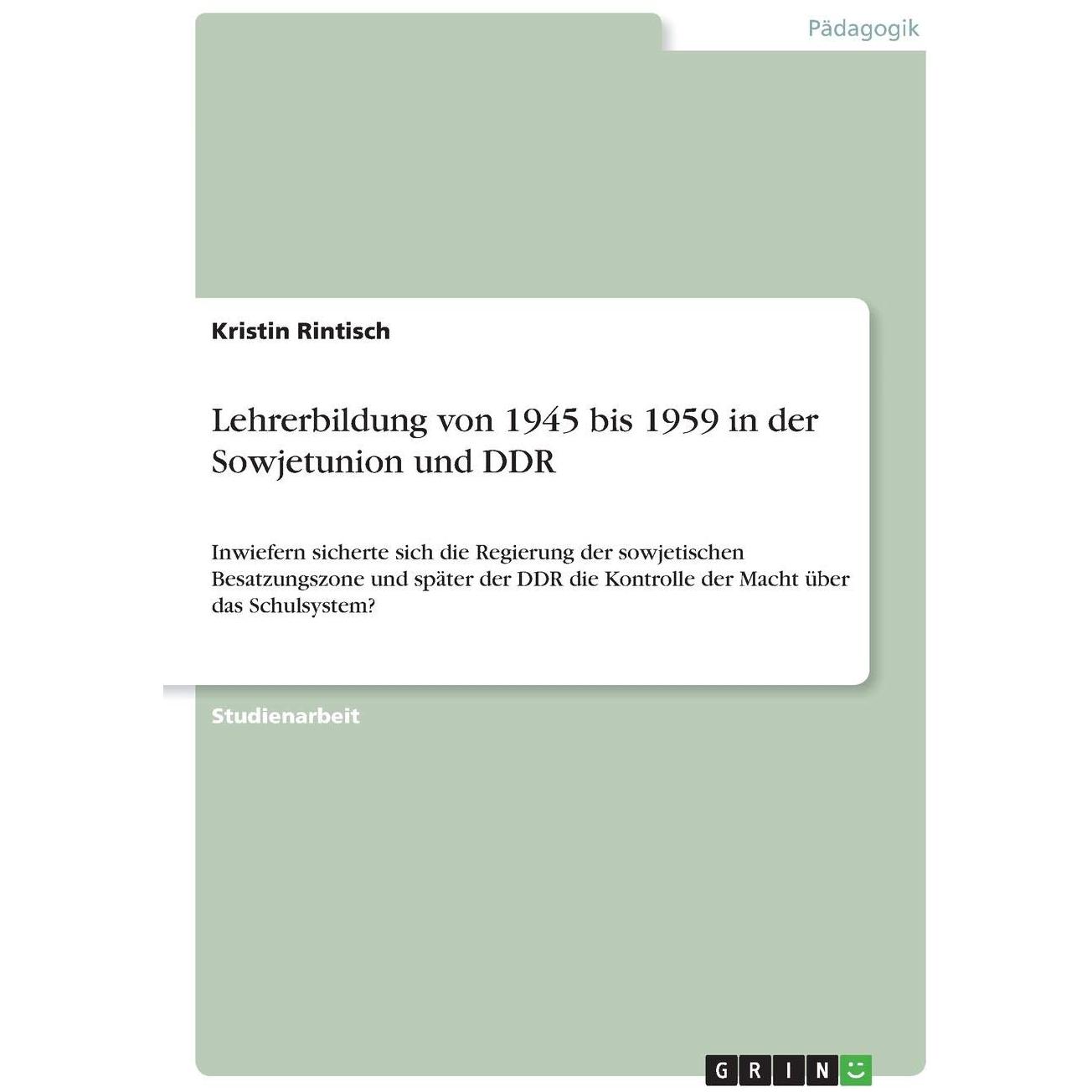 Pädagogik

Kristin Rintisch

Lehrerbildung von 1945 bis 1959 in der Sowjetunion und DDR

Inwiefern sicherte sich die Regierung der sowjetischen Besatzungszone und später der DDR die Kontrolle der Macht über das Schulsystem?

Studienarbeit

GRIN